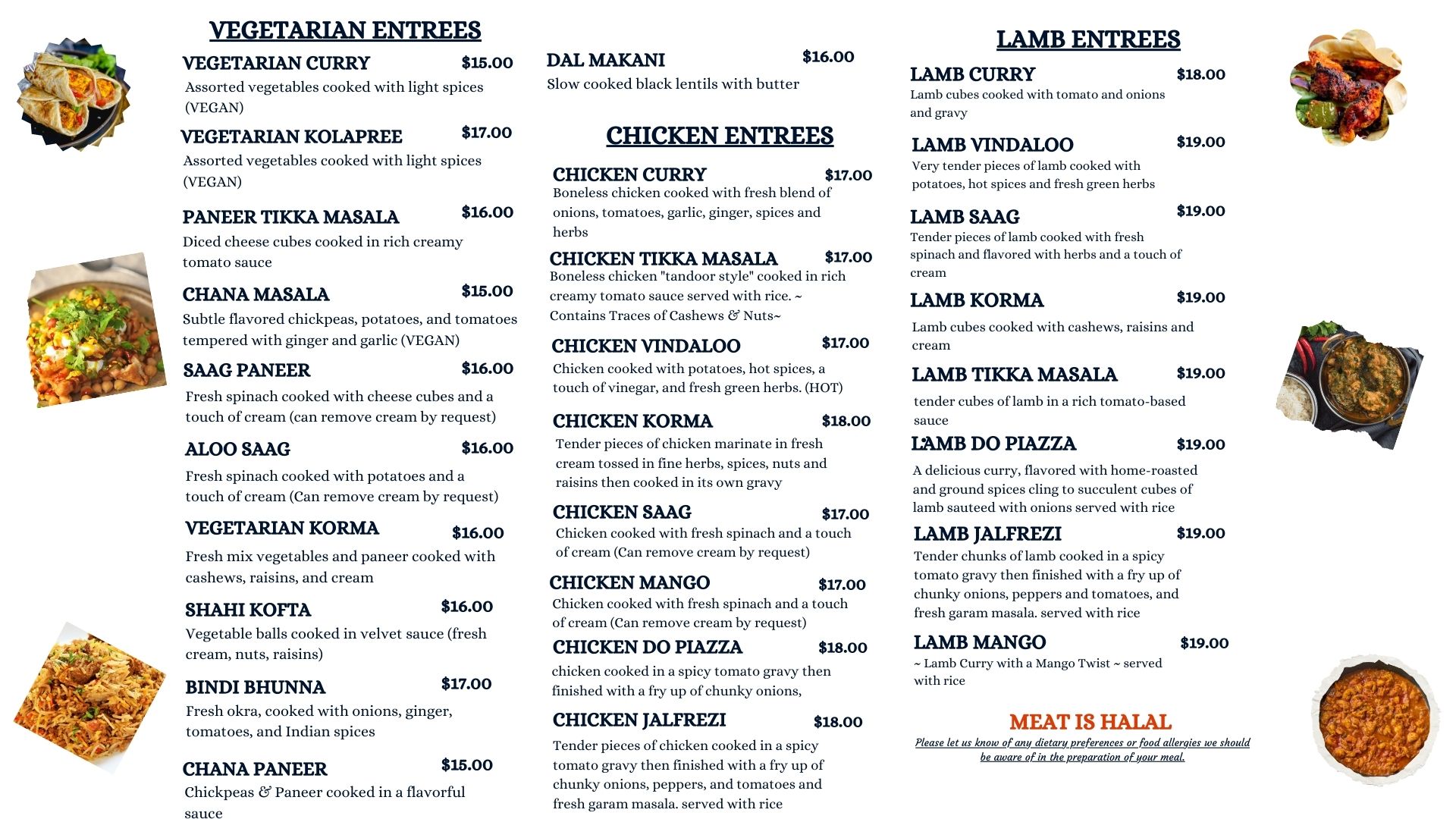 VEGETARIAN ENTREES

VEGETARIAN CURRY $15.00
Assorted vegetables cooked with light spices (VEGAN)

VEGETARIAN KOLAPREE $17.00
Assorted vegetables cooked with light spices (VEGAN)

PANEER TIKKA MASALA $16.00
Diced cheese cubes cooked in rich creamy tomato sauce

CHANA MASALA $15.00
Subtle flavored chickpeas, potatoes, and tomatoes tempered with ginger and garlic (VEGAN)

SAAG PANEER $16.00
Fresh spinach cooked with cheese cubes and a touch of cream (can remove cream by request)

ALOO SAAG $16.00
Fresh spinach cooked with potatoes and a touch of cream (Can remove cream by request)

VEGETARIAN KORMA $16.00
Fresh mix vegetables and paneer cooked with cashews, raisins, and cream

SHAHI KOFTA $16.00
Vegetable balls cooked in velvet sauce (fresh cream, nuts, raisins)

BINDI BHUNNA $17.00
Fresh okra, cooked with onions, ginger, tomatoes, and Indian spices

CHANA PANEER $15.00
Chickpeas & Paneer cooked in a flavorful sauce

DAL MAKANI $16.00
Slow cooked black lentils with butter

CHICKEN ENTREES

CHICKEN CURRY $17.00
Boneless chicken cooked with fresh blend of onions, tomatoes, garlic, ginger, spices and herbs

CHICKEN TIKKA MASALA $17.00
Boneless chicken "tandoor style" cooked in rich creamy tomato sauce served with rice. ~ Contains Traces of Cashews & Nuts~

CHICKEN VINDALOO $17.00
Chicken cooked with potatoes, hot spices, a touch of vinegar, and fresh green herbs. (HOT)

CHICKEN KORMA $18.00
Tender pieces of chicken marinate in fresh cream tossed in fine herbs, spices, nuts and raisins then cooked in its own gravy

CHICKEN SAAG $17.00
Chicken cooked with fresh spinach and a touch of cream (Can remove cream by request)

CHICKEN MANGO $17.00
Chicken cooked with fresh spinach and a touch of cream (Can remove cream by request)

CHICKEN DO PIAZZA $18.00
chicken cooked in a spicy tomato gravy then finished with a fry up of chunky onions,

CHICKEN JALFREZI $18.00
Tender pieces of chicken cooked in a spicy tomato gravy then finished with a fry up of chunky onions, peppers, and tomatoes and fresh garam masala. served with rice

LAMB ENTREES

LAMB CURRY $18.00
Lamb cubes cooked with tomato and onions and gravy

LAMB VINDALOO $19.00
Very tender pieces of lamb cooked with potatoes, hot spices and fresh green herbs

LAMB SAAG $19.00
Tender pieces of lamb cooked with fresh spinach and flavored with herbs and a touch of cream

LAMB KORMA $19.00
Lamb cubes cooked with cashews, raisins and cream

LAMB TIKKA MASALA $19.00
tender cubes of lamb in a rich tomato-based sauce

LAMB DO PIAZZA $19.00
A delicious curry, flavored with home-roasted and ground spices cling to succulent cubes of lamb sauteed with onions served with rice

LAMB JALFREZI $19.00
Tender chunks of lamb cooked in a spicy tomato gravy then finished with a fry up of chunky onions, peppers and tomatoes, and fresh garam masala. served with rice

LAMB MANGO $19.00
~ Lamb Curry with a Mango Twist ~ served with rice

MEAT IS HALAL
Please let us know of any dietary preferences or food allergies we should be aware of in the preparation of your meal.